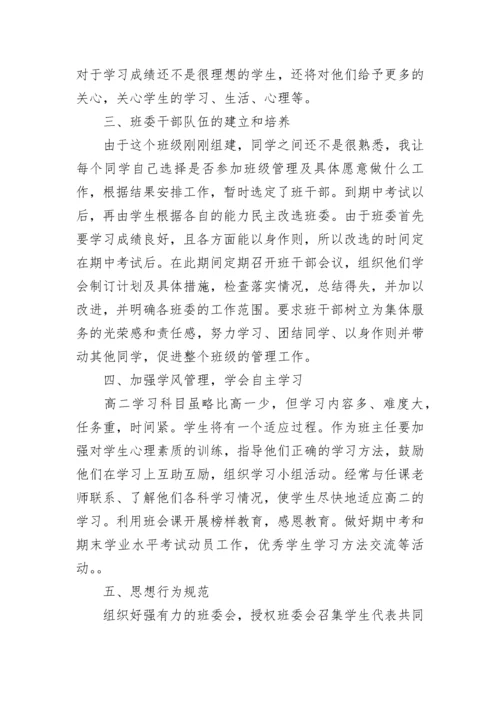 对于学习成绩还不是很理想的学生，还将对他们给予更多的关心，关心学生的学习、生活、心理等。

三、班委干部队伍的建立和培养

由于这个班级刚刚组建，同学之间还不是很熟悉，我让每个同学自己选择是否参加班级管理及具体愿意做什么工作，根据结果安排工作，暂时选定了班干部。到期中考试以后，再由学生根据各自的能力民主改选班委。由于班委首先要学习成绩良好，且各方面能以身作则，所以改选的时间定在期中考试后。在此期间定期召开班干部会议，组织他们学会制订计划及具体措施，检查落实情况，总结得失，并加以改进，并明确各班委的工作范围。要求班干部树立为集体服务的光荣感和责任感，努力学习、团结同学、以身作则并带动其他同学，促进整个班级的管理工作。

四、加强学风管理，学会自主学习

高二学习科目虽略比高一少，但学习内容多、难度大，任务重，时间紧。学生将有一个适应过程。作为班主任要加强对学生心理素质的训练，指导他们正确的学习方法，鼓励他们在学习上互助互励，组织学习小组活动。经常与任课老师联系、了解他们各科学习情况，使学生尽快地适应高二的学习。利用班会课开展榜样教育，感恩教育。做好期中考和期末学业水平考试动员工作，优秀学生学习方法交流等活动。。

五、思想行为规范

组织好强有力的班委会，授权班委会召集学生代表共同